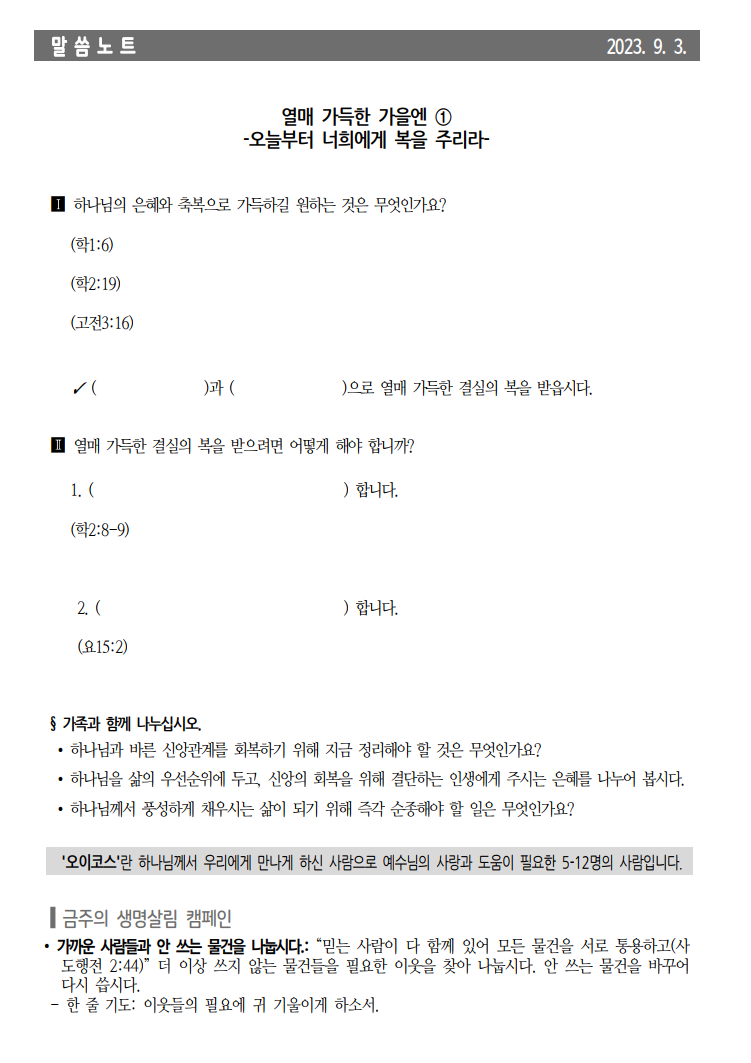 말 씀 노 트 2023. 9. 3.

열매 가득한 가을엔 ①
-오늘부터 너희에게 복을 주리라-

Ⅰ 하나님의 은혜와 축복으로 가득하길 원하는 것은 무엇인가요?

(학1:6)

(학2:19)

(고전3:16)

✓ ( )과 ( )으로 열매 가득한 결실의 복을 받읍시다.

Ⅱ 열매 가득한 결실의 복을 받으려면 어떻게 해야 합니까?

1. ( ) 합니다.

(학2:8-9)

2. ( ) 합니다.

(요15:2)

§ 가족과 함께 나누십시오.

• 하나님과 바른 신앙관계를 회복하기 위해 지금 정리해야 할 것은 무엇인가요?

• 하나님을 삶의 우선순위에 두고, 신앙의 회복을 위해 결단하는 인생에게 주시는 은혜를 나누어 봅시다.

• 하나님께서 풍성하게 채우시는 삶이 되기 위해 즉각 순종해야 할 일은 무엇인가요?

'오이코스'란 하나님께서 우리에게 만나게 하신 사람으로 예수님의 사랑과 도움이 필요한 5-12명의 사람입니다.

금주의 생명살림 캠페인

• 가까운 사람들과 안 쓰는 물건을 나눕시다.: "믿는 사람이 다 함께 있어 모든 물건을 서로 통용하고(사도행전 2:44)" 더 이상 쓰지 않는 물건들을 필요한 이웃을 찾아 나눕시다. 안 쓰는 물건을 바꾸어 다시 씁시다.

- 한 줄 기도: 이웃들의 필요에 귀 기울이게 하소서.